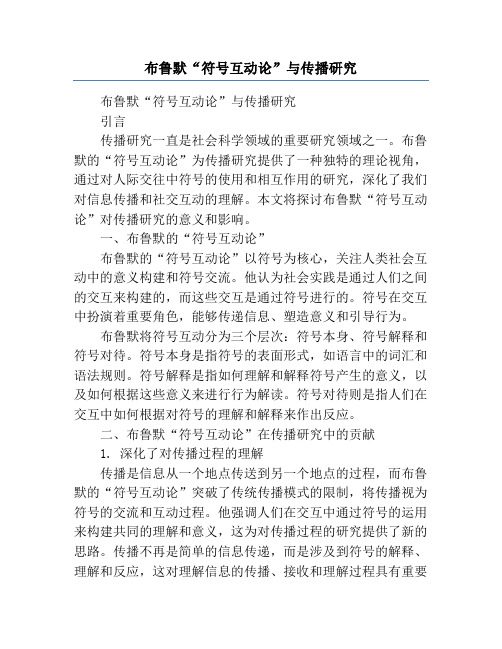 布鲁默“符号互动论”与传播研究

布鲁默“符号互动论”与传播研究

引言

传播研究一直是社会科学领域的重要研究领域之一。布鲁默的“符号互动论”为传播研究提供了一种独特的理论视角，通过对人际交往中符号的使用和相互作用的研究，深化了我们对信息传播和社交互动的理解。本文将探讨布鲁默“符号互动论”对传播研究的意义和影响。

一、布鲁默的“符号互动论”

布鲁默的“符号互动论”以符号为核心，关注人类社会互动中的意义构建和符号交流。他认为社会实践是通过人们之间的交互来构建的，而这些交互是通过符号进行的。符号在交互中扮演着重要角色，能够传递信息、塑造意义和引导行为。

布鲁默将符号互动分为三个层次：符号本身、符号解释和符号对待。符号本身是指符号的表面形式，如语言中的词汇和语法规则。符号解释是指如何理解和解释符号产生的意义，以及如何根据这些意义来进行行为解读。符号对待则是指人们在交互中如何根据对符号的理解和解释来作出反应。

二、布鲁默“符号互动论”在传播研究中的贡献

1. 深化了对传播过程的理解

传播是信息从一个地点传送到另一个地点的过程，而布鲁默的“符号互动论”突破了传统传播模式的限制，将传播视为符号的交流和互动过程。他强调人们在交互中通过符号的运用来构建共同的理解和意义，这为对传播过程的研究提供了新的思路。传播不再是简单的信息传递，而是涉及到符号的解释、理解和反应，这对理解信息的传播、接收和理解过程具有重要